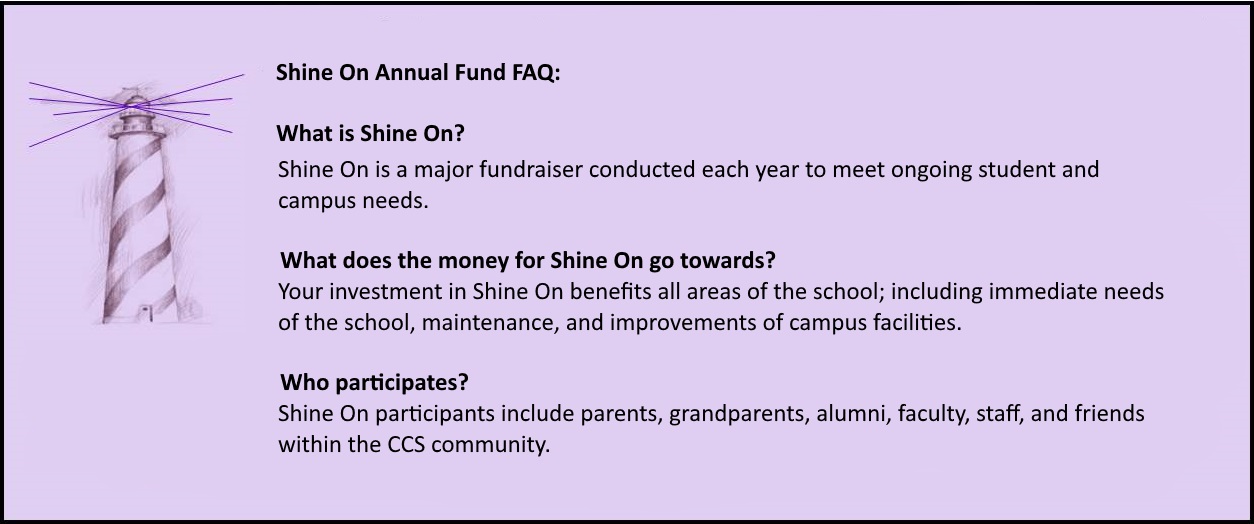 Shine On Annual Fund FAQ:

What is Shine On?
Shine On is a major fundraiser conducted each year to meet ongoing student and campus needs.

What does the money for Shine On go towards?
Your investment in Shine On benefits all areas of the school; including immediate needs of the school, maintenance, and improvements of campus facilities.

Who participates?
Shine On participants include parents, grandparents, alumni, faculty, staff, and friends within the CCS community.